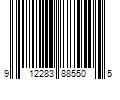 9 12283 88550 5